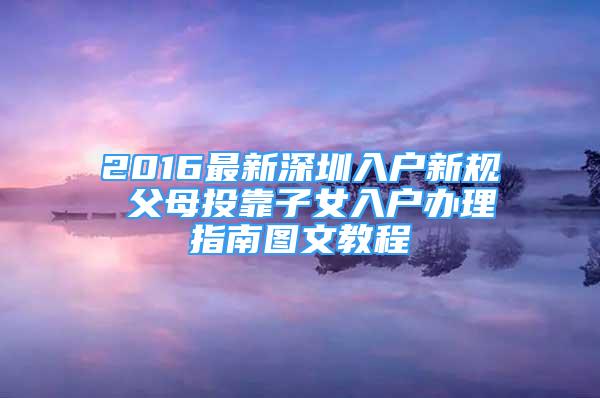 2016最新深圳入户新规 父母投靠子女入户办理指南图文教程